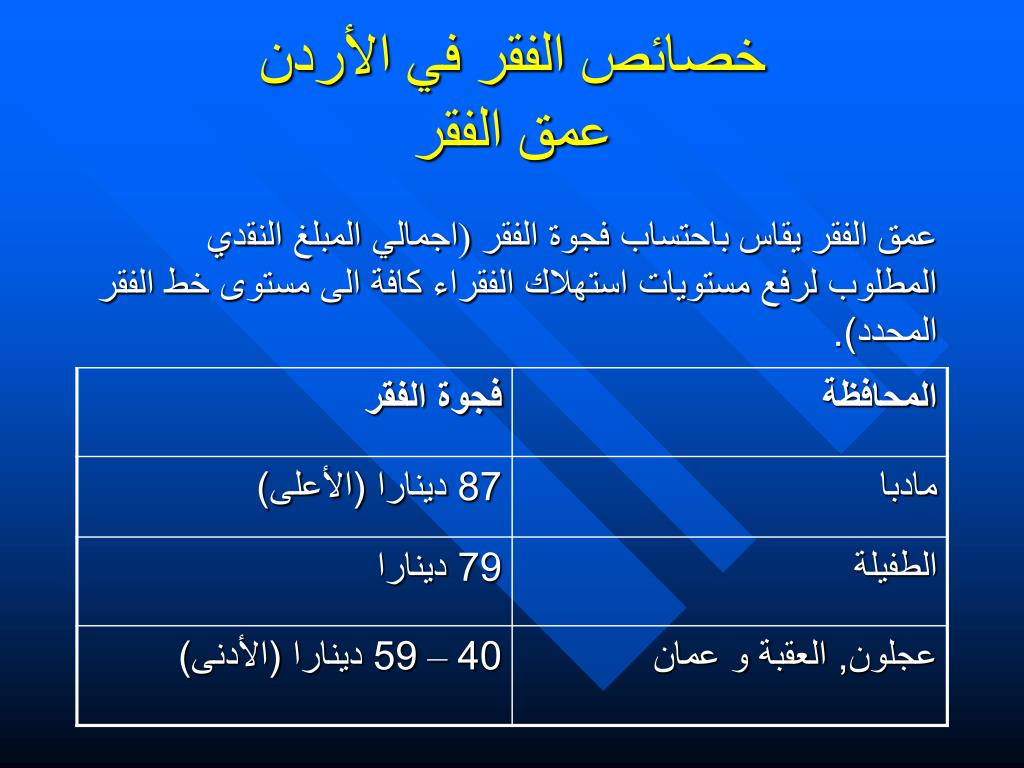 خصائص الفقر في الأردن
عمق الفقر

عمق الفقر يقاس باحتساب فجوة الفقر (اجمالي المبلغ النقدي المطلوب لرفع مستويات استهلاك الفقراء كافة الى مستوى خط الفقر المحدد).

| المحافظة | فجوة الفقر |
|---|---|
| مادبا | 87 دينارا (الأعلى) |
| الطفيلة | 79 دينارا |
| عجلون, العقبة و عمان | 40 – 59 دينارا (الأدنى) |